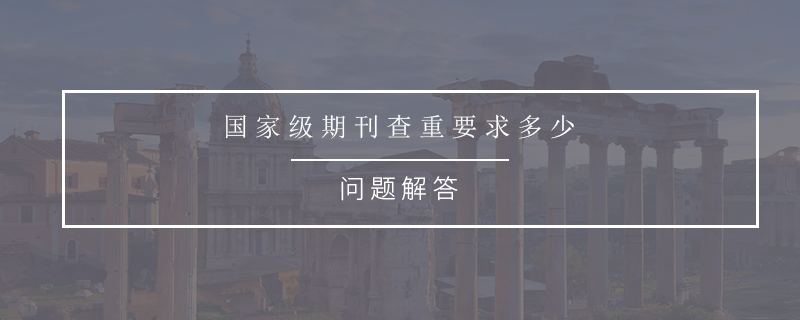 国家级期刊查重要求多少

问题解答